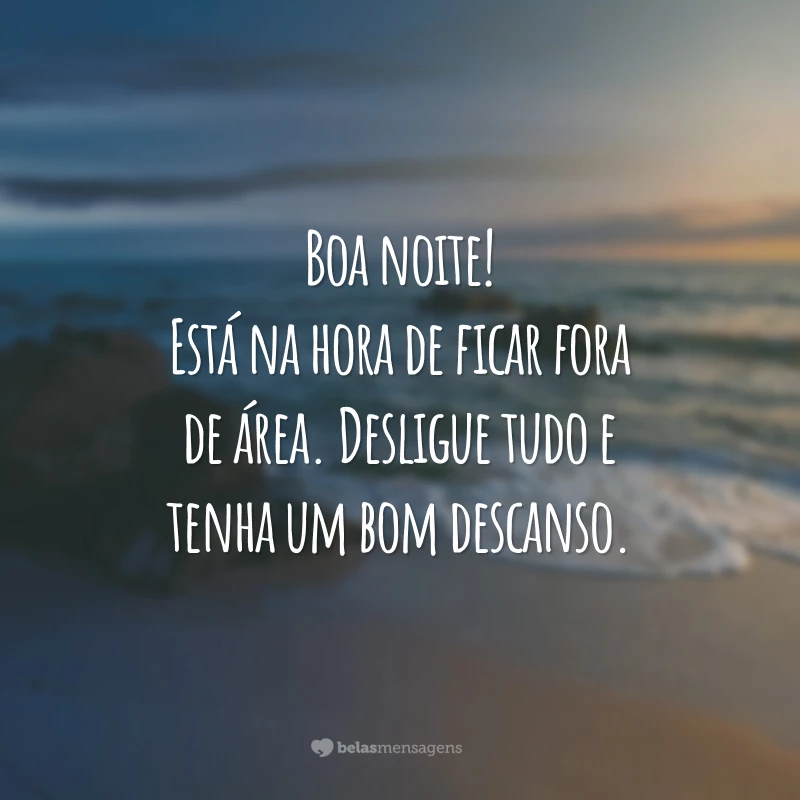 Boa noite!
Está na hora de ficar fora de área. Desligue tudo e tenha um bom descanso.

belasmensagens